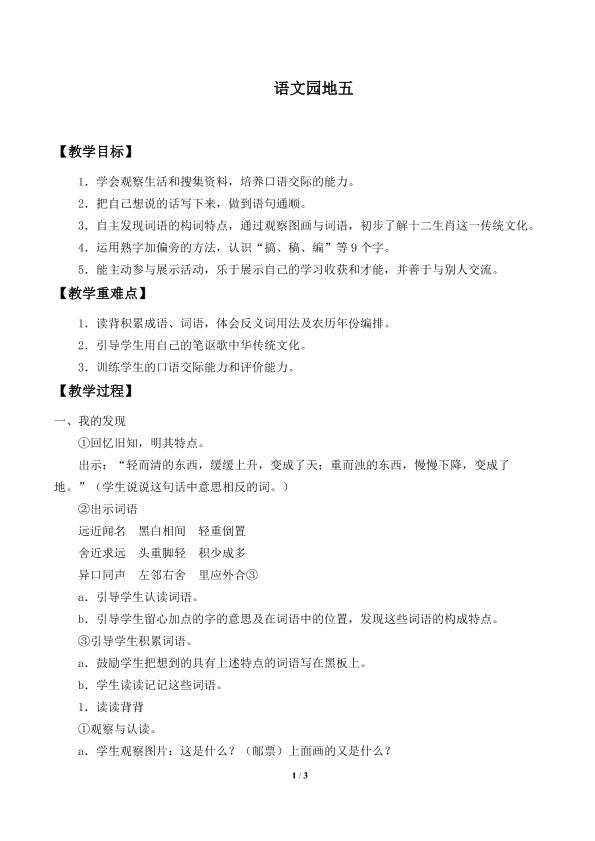 语文园地五

【教学目标】

1．学会观察生活和搜集资料，培养口语交际的能力。

2．把自己想说的话写下来，做到语句通顺。

3．自主发现词语的构词特点，通过观察图画与词语，初步了解十二生肖这一传统文化。

4．运用熟字加偏旁的方法，认识“搞、稿、编”等9个字。

5．能主动参与展示活动，乐于展示自己的学习收获和才能，并善于与别人交流。

【教学重难点】

1．读背积累成语、词语，体会反义词用法及农历年份编排。

2．引导学生用自己的笔讴歌中华传统文化。

3．训练学生的口语交际能力和评价能力。

【教学过程】

一、我的发现

①回忆旧知，明其特点。

出示：“轻而清的东西，缓缓上升，变成了天；重而浊的东西，慢慢下降，变成了地。”（学生说说这句话中意思相反的词。）

②出示词语

远近闻名　黑白相间　轻重倒置

舍近求远　头重脚轻　积少成多

异口同声　左邻右舍　里应外合③

a．引导学生认读词语。

b．引导学生留心加点的字的意思及在词语中的位置，发现这些词语的构成特点。

③引导学生积累词语。

a．鼓励学生把想到的具有上述特点的词语写在黑板上。

b．学生读读记记这些词语。

1．读读背背

①观察与认读。

a．学生观察图片：这是什么？（邮票）上面画的又是什么？

1 / 3